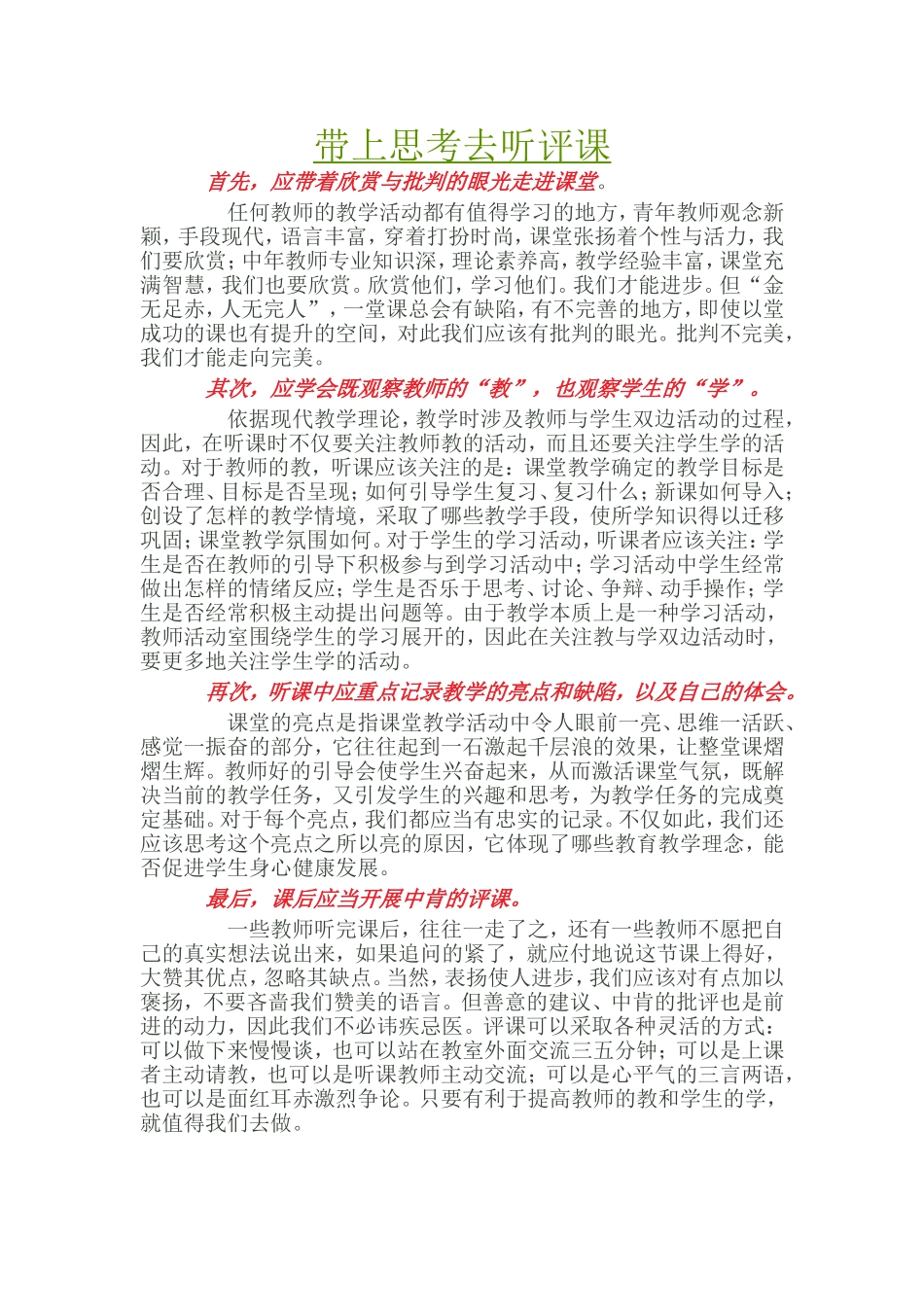 带上思考去听评课

首先，应带着欣赏与批判的眼光走进课堂。

任何教师的教学活动都有值得学习的地方，青年教师观念新颖，手段现代，语言丰富，穿着打扮时尚，课堂张扬着个性与活力，我们要欣赏；中年教师专业知识深，理论素养高，教学经验丰富，课堂充满智慧，我们也要欣赏。欣赏他们，学习他们。我们才能进步。但“金无足赤，人无完人”，一堂课总会有缺陷，有不完善的地方，即使以堂成功的课也有提升的空间，对此我们应该有批判的眼光。批判不完美，我们才能走向完美。

其次，应学会既观察教师的“教”，也观察学生的“学”。

依据现代教学理论，教学时涉及教师与学生双边活动的过程，因此，在听课时不仅要关注教师教的活动，而且还要关注学生学的活动。对于教师的教，听课应该关注的是：课堂教学确定的教学目标是否合理、目标是否呈现；如何引导学生复习、复习什么；新课如何导入；创设了怎样的教学情境，采取了哪些教学手段，使所学知识得以迁移巩固；课堂教学氛围如何。对于学生的学习活动，听课者应该关注：学生是否在教师的引导下积极参与到学习活动中；学习活动中学生经常做出怎样的情绪反应；学生是否乐于思考、讨论、争辩、动手操作；学生是否经常积极主动提出问题等。由于教学本质上是一种学习活动，教师活动室围绕学生的学习展开的，因此在关注教与学双边活动时，要更多地关注学生学的活动。

再次，听课中应重点记录教学的亮点和缺陷，以及自己的体会。

课堂的亮点是指课堂教学活动中令人眼前一亮、思维一活跃、感觉一振奋的部分，它往往起到一石激起千层浪的效果，让整堂课熠熠生辉。教师好的引导会使学生兴奋起来，从而激活课堂气氛，既解决当前的教学任务，又引发学生的兴趣和思考，为教学任务的完成奠定基础。对于每个亮点，我们都应当有忠实的记录。不仅如此，我们还应该思考这个亮点之所以亮的原因，它体现了哪些教育教学理念，能否促进学生身心健康发展。

最后，课后应当开展中肯的评课。

一些教师听完课后，往往一走了之，还有一些教师不愿把自己的真实想法说出来，如果追问的紧了，就应付地说这节课上得好，大赞其优点，忽略其缺点。当然，表扬使人进步，我们应该对有点加以褒扬，不要吝啬我们赞美的语言。但善意的建议、中肯的批评也是前进的动力，因此我们不必讳疾忌医。评课可以采取各种灵活的方式：可以做下来慢慢谈，也可以站在教室外面交流三五分钟；可以是上课者主动请教，也可以是听课教师主动交流；可以是心平气的三言两语，也可以是面红耳赤激烈争论。只要有利于提高教师的教和学生的学，就值得我们去做。